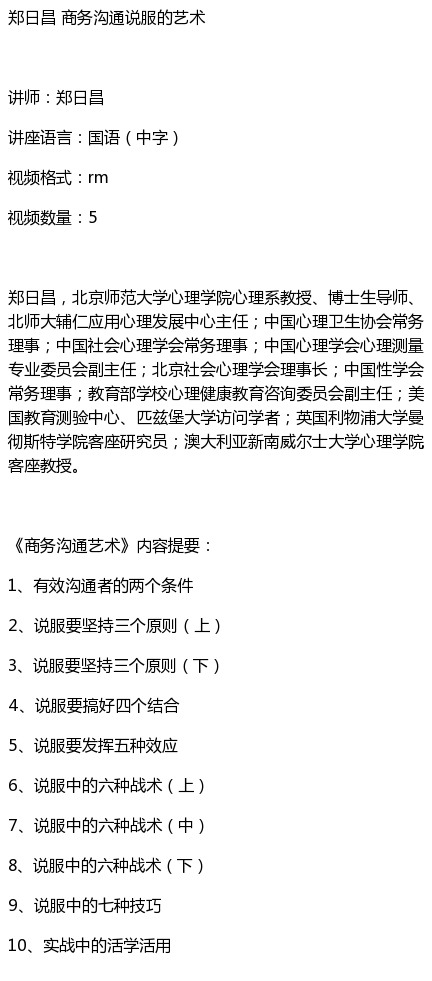 郑日昌 商务沟通说服的艺术

讲师：郑日昌

讲座语言：国语（中字）

视频格式：rm

视频数量：5

郑日昌，北京师范大学心理学院心理系教授、博士生导师、北师大辅仁应用心理发展中心主任；中国心理卫生协会常务理事；中国社会心理学会常务理事；中国心理学会心理测量专业委员会副主任；北京社会心理学会理事长；中国性学会常务理事；教育部学校心理健康教育咨询委员会副主任；美国教育测验中心、匹兹堡大学访问学者；英国利物浦大学曼彻斯特学院客座研究员；澳大利亚新南威尔士大学心理学院客座教授。

《商务沟通艺术》内容提要：

1、有效沟通者的两个条件

2、说服要坚持三个原则（上）

3、说服要坚持三个原则（下）

4、说服要搞好四个结合

5、说服要发挥五种效应

6、说服中的六种战术（上）

7、说服中的六种战术（中）

8、说服中的六种战术（下）

9、说服中的七种技巧

10、实战中的活学活用